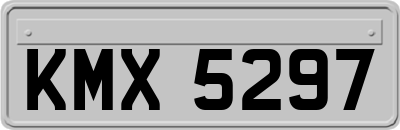 KMX 5297